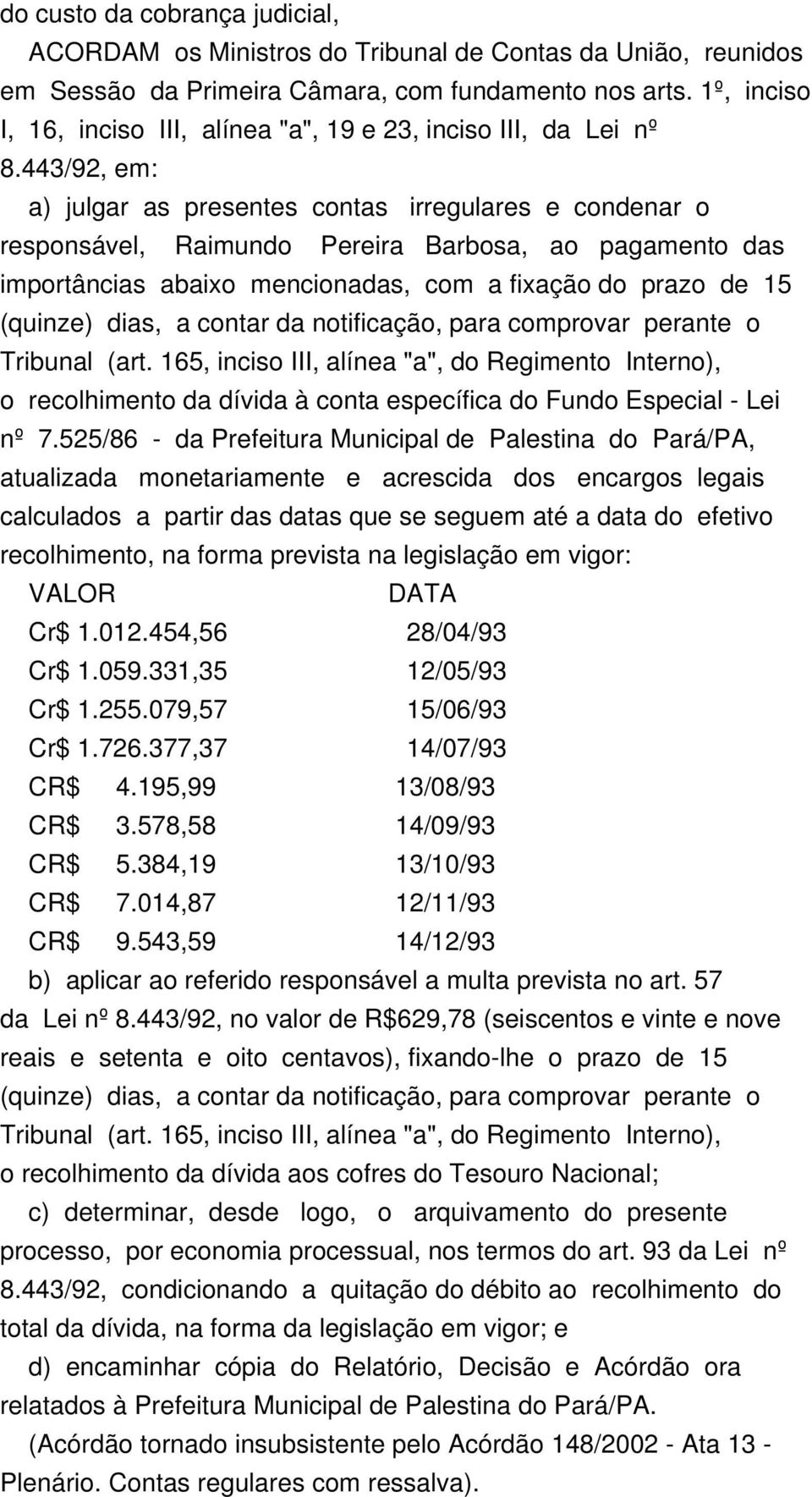 do custo da cobrança judicial,

ACORDAM os Ministros do Tribunal de Contas da União, reunidos em Sessão da Primeira Câmara, com fundamento nos arts. 1º, inciso I, 16, inciso III, alínea "a", 19 e 23, inciso III, da Lei nº 8.443/92, em:

a) julgar as presentes contas irregulares e condenar o responsável, Raimundo Pereira Barbosa, ao pagamento das importâncias abaixo mencionadas, com a fixação do prazo de 15 (quinze) dias, a contar da notificação, para comprovar perante o Tribunal (art. 165, inciso III, alínea "a", do Regimento Interno), o recolhimento da dívida à conta específica do Fundo Especial - Lei nº 7.525/86 - da Prefeitura Municipal de Palestina do Pará/PA, atualizada monetariamente e acrescida dos encargos legais calculados a partir das datas que se seguem até a data do efetivo recolhimento, na forma prevista na legislação em vigor:

| VALOR | DATA |
|---|---|
| Cr$ 1.012.454,56 | 28/04/93 |
| Cr$ 1.059.331,35 | 12/05/93 |
| Cr$ 1.255.079,57 | 15/06/93 |
| Cr$ 1.726.377,37 | 14/07/93 |
| CR$ 4.195,99 | 13/08/93 |
| CR$ 3.578,58 | 14/09/93 |
| CR$ 5.384,19 | 13/10/93 |
| CR$ 7.014,87 | 12/11/93 |
| CR$ 9.543,59 | 14/12/93 |

b) aplicar ao referido responsável a multa prevista no art. 57 da Lei nº 8.443/92, no valor de R$629,78 (seiscentos e vinte e nove reais e setenta e oito centavos), fixando-lhe o prazo de 15 (quinze) dias, a contar da notificação, para comprovar perante o Tribunal (art. 165, inciso III, alínea "a", do Regimento Interno), o recolhimento da dívida aos cofres do Tesouro Nacional;

c) determinar, desde logo, o arquivamento do presente processo, por economia processual, nos termos do art. 93 da Lei nº 8.443/92, condicionando a quitação do débito ao recolhimento do total da dívida, na forma da legislação em vigor; e

d) encaminhar cópia do Relatório, Decisão e Acórdão ora relatados à Prefeitura Municipal de Palestina do Pará/PA.

(Acórdão tornado insubsistente pelo Acórdão 148/2002 - Ata 13 - Plenário. Contas regulares com ressalva).